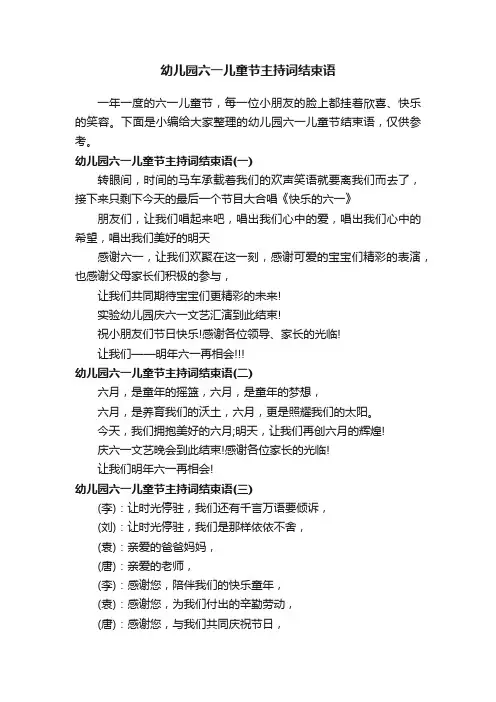 幼儿园六一儿童节主持词结束语

一年一度的六一儿童节，每一位小朋友的脸上都挂着欣喜、快乐的笑容。下面是小编给大家整理的幼儿园六一儿童节结束语，仅供参考。

幼儿园六一儿童节主持词结束语(一)

转眼间，时间的马车承载着我们的欢声笑语就要离我们而去了，接下来只剩下今天的最后一个节目大合唱《快乐的六一》

朋友们，让我们唱起来吧，唱出我们心中的爱，唱出我们心中的希望，唱出我们美好的明天

感谢六一，让我们欢聚在这一刻，感谢可爱的宝宝们精彩的表演，也感谢父母家长们积极的参与，

让我们共同期待宝宝们更精彩的未来!

实验幼儿园庆六一文艺汇演到此结束!

祝小朋友们节日快乐!感谢各位领导、家长的光临!

让我们——明年六一再相会!!!

幼儿园六一儿童节主持词结束语(二)

六月，是童年的摇篮，六月，是童年的梦想，

六月，是养育我们的沃土，六月，更是照耀我们的太阳。

今天，我们拥抱美好的六月;明天，让我们再创六月的辉煌!

庆六一文艺晚会到此结束!感谢各位家长的光临!

让我们明年六一再相会!

幼儿园六一儿童节主持词结束语(三)

(李)：让时光停驻，我们还有千言万语要倾诉，

(刘)：让时光停驻，我们是那样依依不舍，

(袁)：亲爱的爸爸妈妈，

(唐)：亲爱的老师，

(李)：感谢您，陪伴我们的快乐童年，

(袁)：感谢您，为我们付出的辛勤劳动，

(唐)：感谢您，与我们共同庆祝节日，